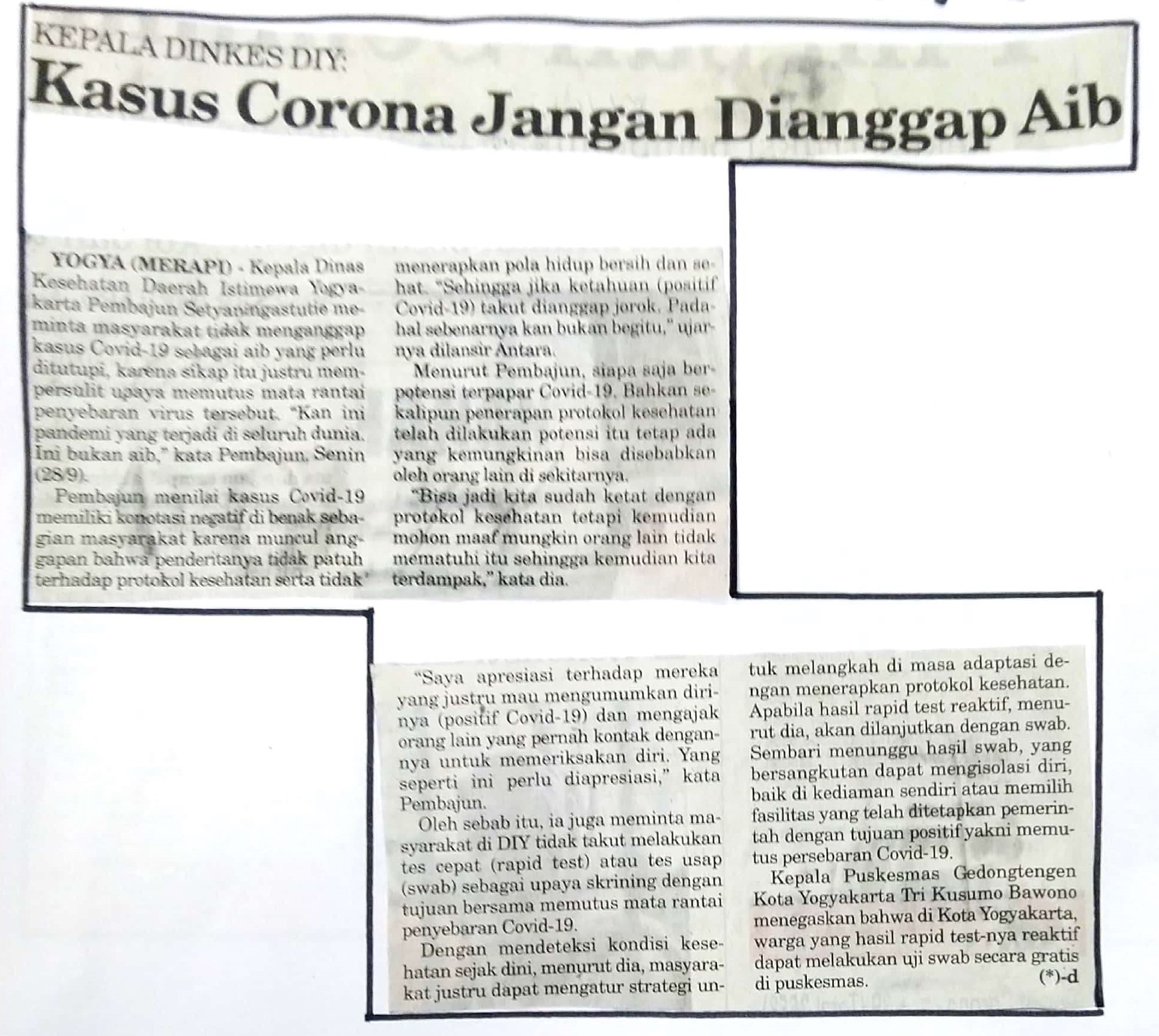 KEPALA DINKES DIY:
Kasus Corona Jangan Dianggap Aib

YOGYA (MERAPI) - Kepala Dinas Kesehatan Daerah Istimewa Yogyakarta Pembajun Setyaningastutie meminta masyarakat tidak menganggap kasus Covid-19 sebagai aib yang perlu ditutupi, karena sikap itu justru mempersulit upaya memutus mata rantai penyebaran virus tersebut. "Kan ini pandemi yang terjadi di seluruh dunia. Ini bukan aib," kata Pembajun, Senin (28/9).

Pembajun menilai kasus Covid-19 memiliki konotasi negatif di benak sebagian masyarakat karena muncul anggapan bahwa penderitanya tidak patuh terhadap protokol kesehatan serta tidak menerapkan pola hidup bersih dan sehat. "Sehingga jika ketahuan (positif Covid-19) takut dianggap jorok. Padahal sebenarnya kan bukan begitu," ujarnya dilansir Antara.

Menurut Pembajun, siapa saja berpotensi terpapar Covid-19. Bahkan sekalipun penerapan protokol kesehatan telah dilakukan potensi itu tetap ada yang kemungkinan bisa disebabkan oleh orang lain di sekitarnya.

"Bisa jadi kita sudah ketat dengan protokol kesehatan tetapi kemudian mohon maaf mungkin orang lain tidak mematuhi itu sehingga kemudian kita terdampak," kata dia.

"Saya apresiasi terhadap mereka yang justru mau mengumumkan dirinya (positif Covid-19) dan mengajak orang lain yang pernah kontak dengannya untuk memeriksakan diri. Yang seperti ini perlu diapresiasi," kata Pembajun.

Oleh sebab itu, ia juga meminta masyarakat di DIY tidak takut melakukan tes cepat (rapid test) atau tes usap (swab) sebagai upaya skrining dengan tujuan bersama memutus mata rantai penyebaran Covid-19.

Dengan mendeteksi kondisi kesehatan sejak dini, menurut dia, masyarakat justru dapat mengatur strategi untuk melangkah di masa adaptasi dengan menerapkan protokol kesehatan. Apabila hasil rapid test reaktif, menurut dia, akan dilanjutkan dengan swab. Sembari menunggu hasil swab, yang bersangkutan dapat mengisolasi diri, baik di kediaman sendiri atau memilih fasilitas yang telah ditetapkan pemerintah dengan tujuan positif yakni memutus persebaran Covid-19.

Kepala Puskesmas Gedongtengen Kota Yogyakarta Tri Kusumo Bawono menegaskan bahwa di Kota Yogyakarta, warga yang hasil rapid test-nya reaktif dapat melakukan uji swab secara gratis di puskesmas. (*)-d